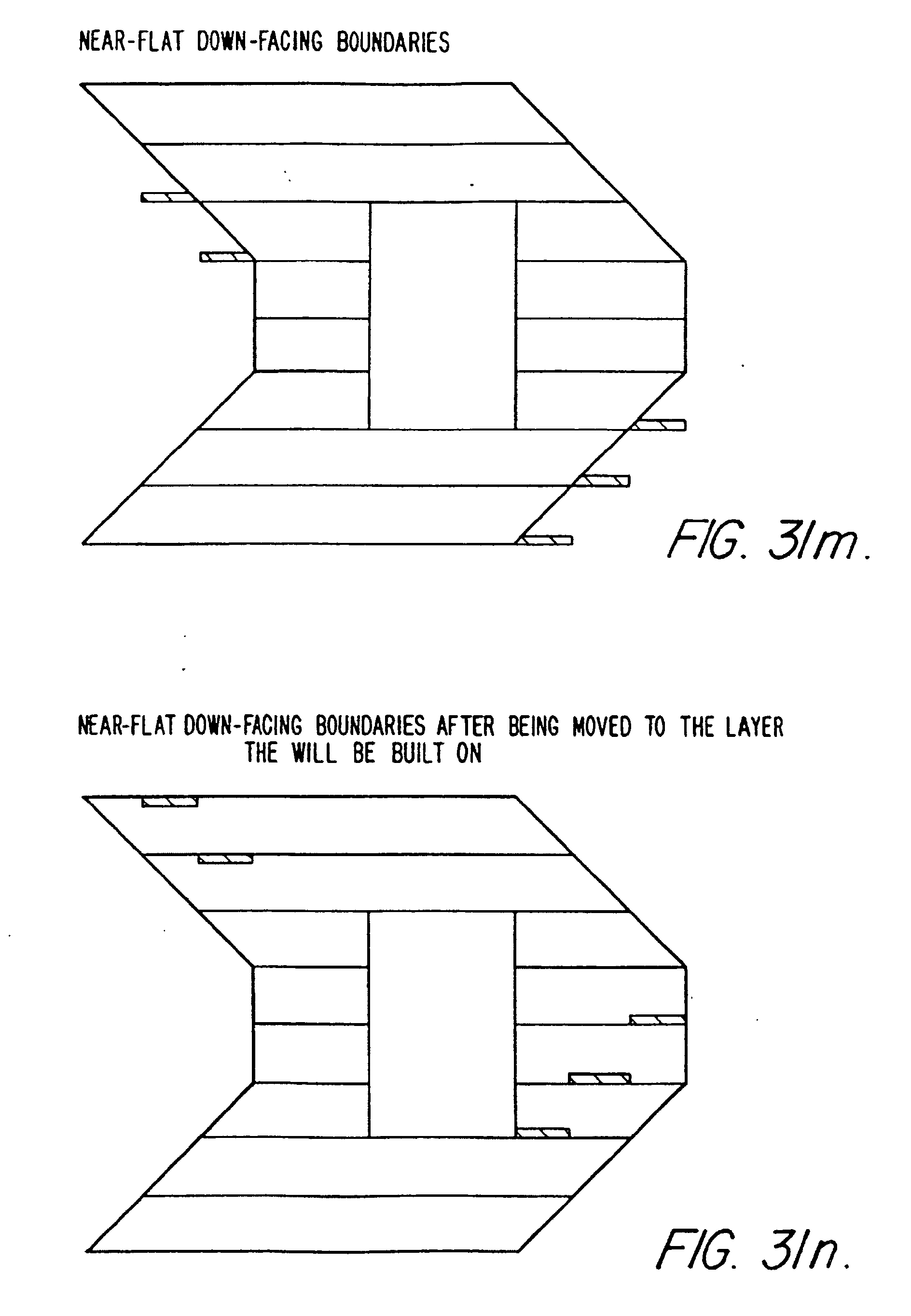 NEAR-FLAT DOWN-FACING BOUNDARIES

FIG. 31m.

NEAR-FLAT DOWN-FACING BOUNDARIES AFTER BEING MOVED TO THE LAYER THE WILL BE BUILT ON

FIG. 31n.